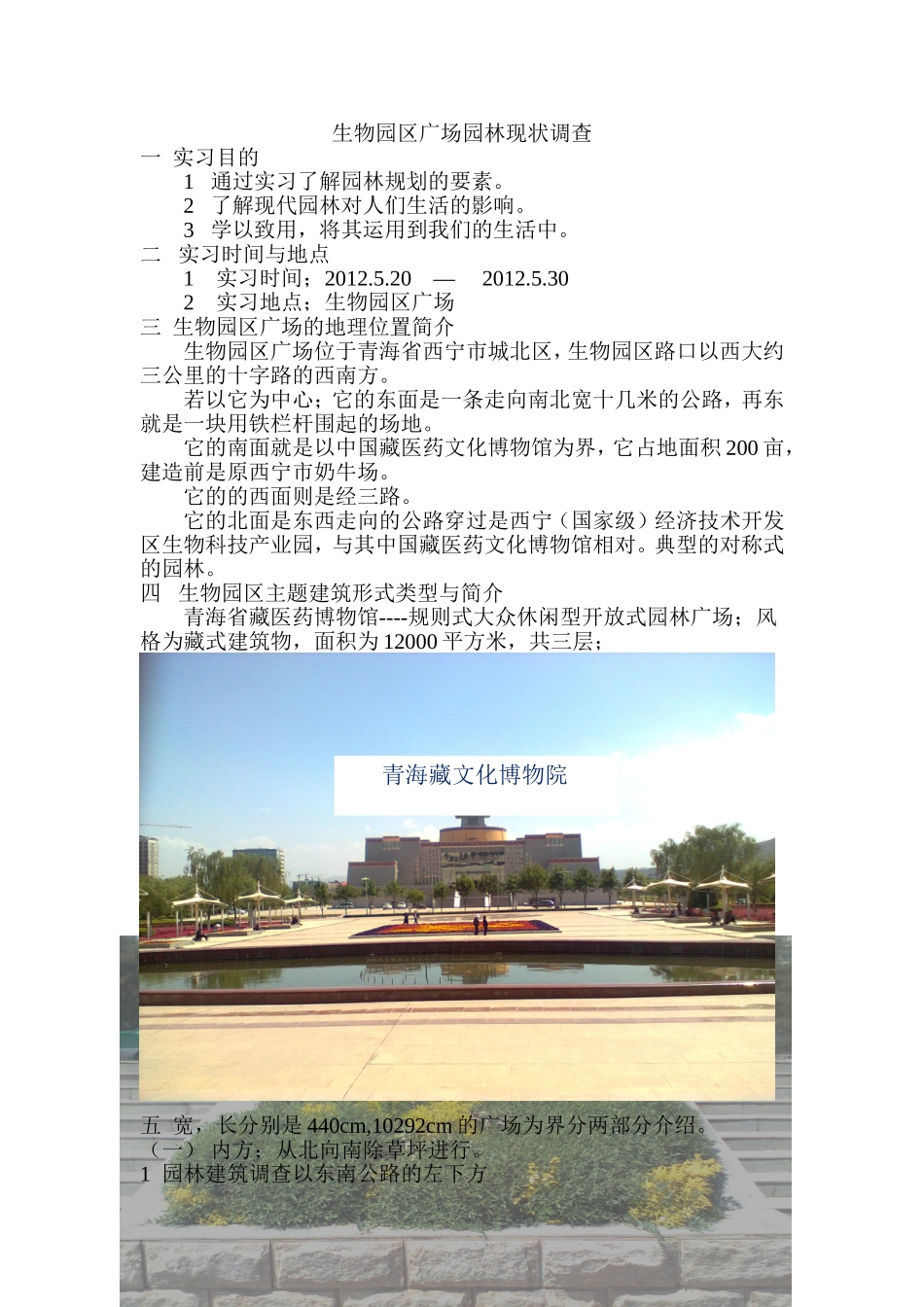 生物园区广场园林现状调查

一 实习目的

1 通过实习了解园林规划的要素。

2 了解现代园林对人们生活的影响。

3 学以致用，将其运用到我们的生活中。

二 实习时间与地点

1 实习时间；2012.5.20 — 2012.5.30

2 实习地点；生物园区广场

三 生物园区广场的地理位置简介

生物园区广场位于青海省西宁市城北区，生物园区路口以西大约三公里的十字路的西南方。

若以它为中心；它的东面是一条走向南北宽十几米的公路，再东就是一块用铁栏杆围起的场地。

它的南面就是以中国藏医药文化博物馆为界，它占地面积200亩，建造前是原西宁市奶牛场。

它的的西面则是经三路。

它的北面是东西走向的公路穿过是西宁（国家级）经济技术开发区生物科技产业园，与其中国藏医药文化博物馆相对。典型的对称式的园林。

四 生物园区主题建筑形式类型与简介

青海省藏医药博物馆----规则式大众休闲型开放式园林广场；风格为藏式建筑物，面积为12000平方米，共三层；

青海藏文化博物院

五 宽，长分别是440cm,10292cm的广场为界分两部分介绍。

（一） 内方；从北向南除草坪进行。

1 园林建筑调查以东南公路的左下方